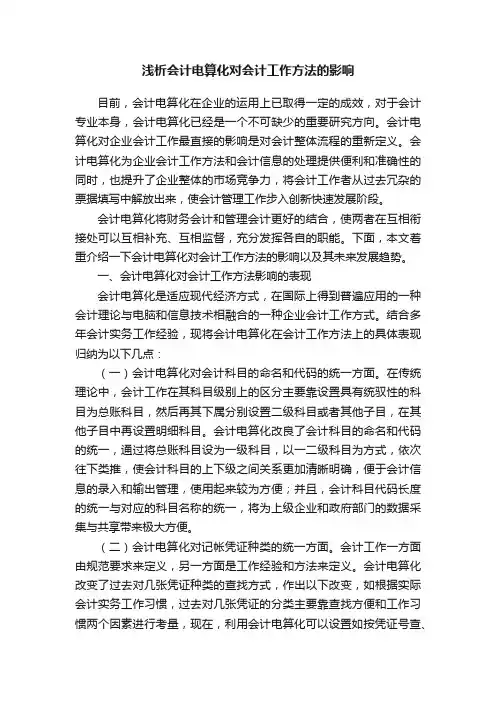 浅析会计电算化对会计工作方法的影响

目前，会计电算化在企业的运用上已取得一定的成效，对于会计专业本身，会计电算化已经是一个不可缺少的重要研究方向。会计电算化对企业会计工作最直接的影响是对会计整体流程的重新定义。会计电算化为企业会计工作方法和会计信息的处理提供便利和准确性的同时，也提升了企业整体的市场竞争力，将会计工作者从过去冗杂的票据填写中解放出来，使会计管理工作步入创新快速发展阶段。

会计电算化将财务会计和管理会计更好的结合，使两者在互相衔接处可以互相补充、互相监督，充分发挥各自的职能。下面，本文着重介绍一下会计电算化对会计工作方法的影响以及其未来发展趋势。

一、会计电算化对会计工作方法影响的表现

会计电算化是适应现代经济方式，在国际上得到普遍应用的一种会计理论与电脑和信息技术相融合的一种企业会计工作方式。结合多年会计实务工作经验，现将会计电算化在会计工作方法上的具体表现归纳为以下几点：

（一）会计电算化对会计科目的命名和代码的统一方面。在传统理论中，会计工作在其科目级别上的区分主要靠设置具有统驭性的科目为总账科目，然后再其下属分别设置二级科目或者其他子目，在其他子目中再设置明细科目。会计电算化改良了会计科目的命名和代码的统一，通过将总账科目设为一级科目，以一二级科目为方式，依次往下类推，使会计科目的上下级之间关系更加清晰明确，便于会计信息的录入和输出管理，使用起来较为方便；并且，会计科目代码长度的统一与对应的科目名称的统一，将为上级企业和政府部门的数据采集与共享带来极大方便。

（二）会计电算化对记帐凭证种类的统一方面。会计工作一方面由规范要求来定义，另一方面是工作经验和方法来定义。会计电算化改变了过去对几张凭证种类的查找方式，作出以下改变，如根据实际会计实务工作习惯，过去对几张凭证的分类主要靠查找方便和工作习惯两个因素进行考量，现在，利用会计电算化可以设置如按凭证号查、